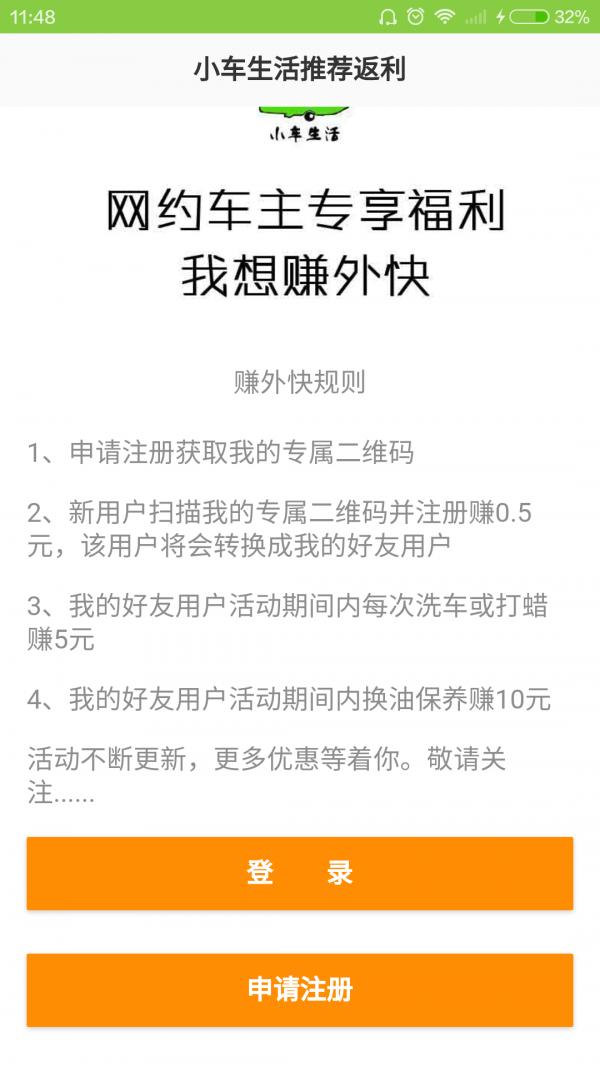 11:48 32%

小车生活推荐返利

小车生活

网约车主专享福利
我想赚外快

赚外快规则

1、申请注册获取我的专属二维码

2、新用户扫描我的专属二维码并注册赚0.5元，该用户将会转换成我的好友用户

3、我的好友用户活动期间内每次洗车或打蜡赚5元

4、我的好友用户活动期间内换油保养赚10元

活动不断更新，更多优惠等着你。敬请关注......

登 录

申请注册